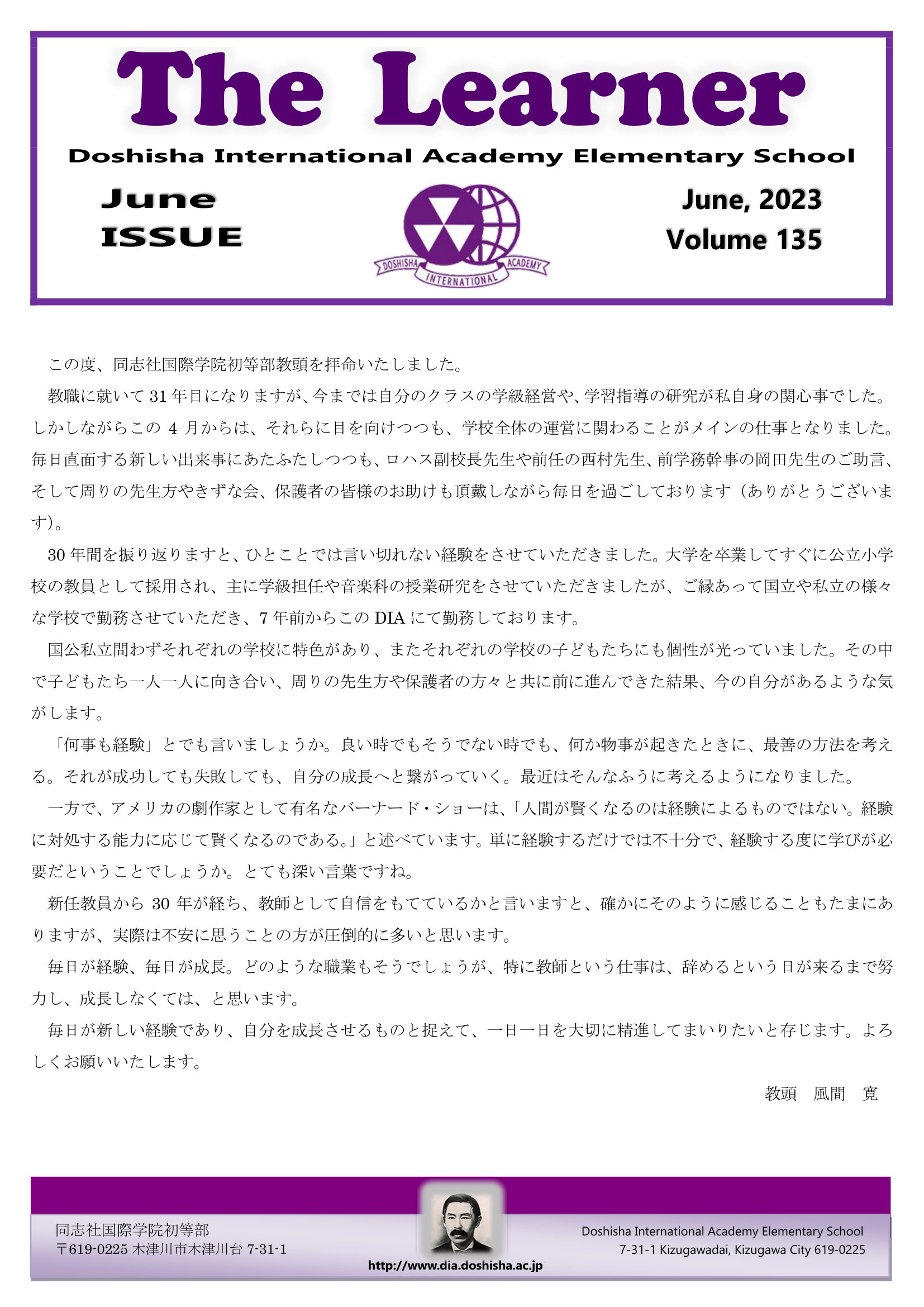 The Learner

Doshisha International Academy Elementary School

June ISSUE

DOSHISHA INTERNATIONAL ACADEMY

June, 2023
Volume 135

この度、同志社国際学院初等部教頭を拝命いたしました。

教職に就いて 31 年目になりますが、今までは自分のクラスの学級経営や、学習指導の研究が私自身の関心事でした。しかしながらこの 4 月からは、それらに目を向けつつも、学校全体の運営に関わることがメインの仕事となりました。毎日直面する新しい出来事にあたふたしつつも、ロハス副校長先生や前任の西村先生、前学務幹事の岡田先生のご助言、そして周りの先生方やきずな会、保護者の皆様のお助けも頂戴しながら毎日を過ごしております（ありがとうございます）。

30 年間を振り返りますと、ひとことでは言い切れない経験をさせていただきました。大学を卒業してすぐに公立小学校の教員として採用され、主に学級担任や音楽科の授業研究をさせていただきましたが、ご縁あって国立や私立の様々な学校で勤務させていただき、7 年前からこの DIA にて勤務しております。

国公私立問わずそれぞれの学校に特色があり、またそれぞれの学校の子どもたちにも個性が光っていました。その中で子どもたち一人一人に向き合い、周りの先生方や保護者の方々と共に前に進んできた結果、今の自分があるような気がします。

「何事も経験」とでも言いましょうか。良い時でもそうでない時でも、何か物事が起きたときに、最善の方法を考える。それが成功しても失敗しても、自分の成長へと繋がっていく。最近はそんなふうに考えるようになりました。

一方で、アメリカの劇作家として有名なバーナード・ショーは、「人間が賢くなるのは経験によるものではない。経験に対処する能力に応じて賢くなるのである。」と述べています。単に経験するだけでは不十分で、経験する度に学びが必要だということでしょうか。とても深い言葉ですね。

新任教員から 30 年が経ち、教師として自信をもてているかと言いますと、確かにそのように感じることもたまにありますが、実際は不安に思うことの方が圧倒的に多いと思います。

毎日が経験、毎日が成長。どのような職業もそうでしょうが、特に教師という仕事は、辞めるという日が来るまで努力し、成長しなくては、と思います。

毎日が新しい経験であり、自分を成長させるものと捉えて、一日一日を大切に精進してまいりたいと存じます。よろしくお願いいたします。

教頭　風間　寛

同志社国際学院初等部
〒619-0225 木津川市木津川台 7-31-1

http://www.dia.doshisha.ac.jp

Doshisha International Academy Elementary School
7-31-1 Kizugawadai, Kizugawa City 619-0225